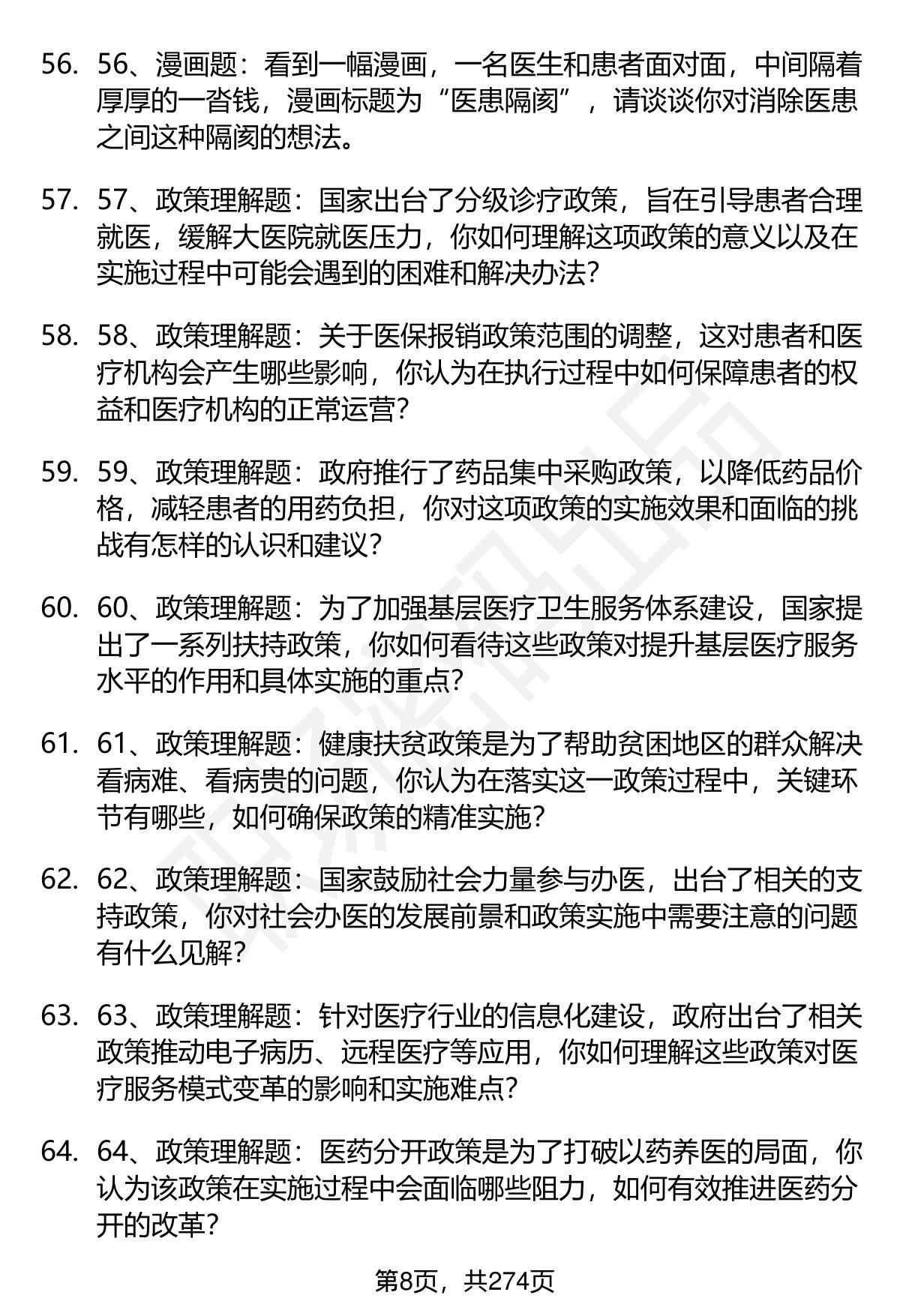 56. 56、漫画题：看到一幅漫画，一名医生和患者面对面，中间隔着厚厚的一沓钱，漫画标题为“医患隔阂”，请谈谈你对消除医患之间这种隔阂的想法。

57. 57、政策理解题：国家出台了分级诊疗政策，旨在引导患者合理就医，缓解大医院就医压力，你如何理解这项政策的意义以及在实施过程中可能会遇到的困难和解决办法?

58. 58、政策理解题：关于医保报销政策范围的调整，这对患者和医疗机构会产生哪些影响，你认为在执行过程中如何保障患者的权益和医疗机构的正常运营?

59. 59、政策理解题：政府推行了药品集中采购政策，以降低药品价格，减轻患者的用药负担，你对这项政策的实施效果和面临的挑战有怎样的认识和建议?

60. 60、政策理解题：为了加强基层医疗卫生服务体系建设，国家提出了一系列扶持政策，你如何看待这些政策对提升基层医疗服务水平的作用和具体实施的重点?

61. 61、政策理解题：健康扶贫政策是为了帮助贫困地区的群众解决看病难、看病贵的问题，你认为在落实这一政策过程中，关键环节有哪些，如何确保政策的精准实施?

62. 62、政策理解题：国家鼓励社会力量参与办医，出台了相关的支持政策，你对社会办医的发展前景和政策实施中需要注意的问题有什么见解?

63. 63、政策理解题：针对医疗行业的信息化建设，政府出台了相关政策推动电子病历、远程医疗等应用，你如何理解这些政策对医疗服务模式变革的影响和实施难点?

64. 64、政策理解题：医药分开政策是为了打破以药养医的局面，你认为该政策在实施过程中会面临哪些阻力，如何有效推进医药分开的改革?

第8页，共274页